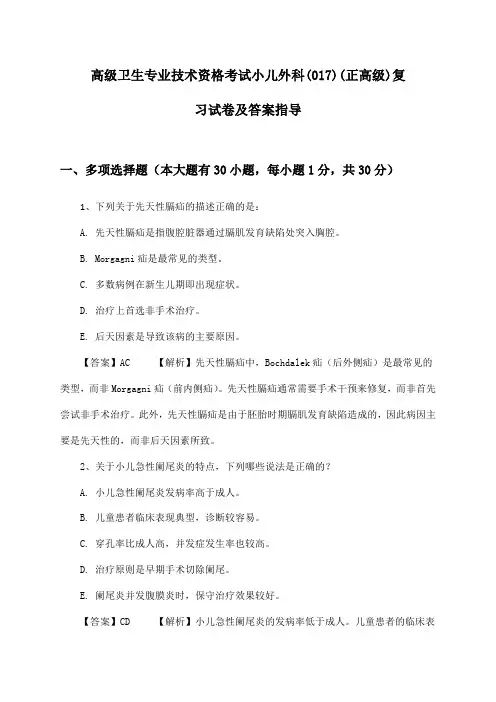 高级卫生专业技术资格考试小儿外科(017)(正高级)复习试卷及答案指导

一、多项选择题（本大题有30小题，每小题1分，共30分）

1、下列关于先天性膈疝的描述正确的是：

A. 先天性膈疝是指腹腔脏器通过膈肌发育缺陷处突入胸腔。

B. Morgagni疝是最常见的类型。

C. 多数病例在新生儿期即出现症状。

D. 治疗上首选非手术治疗。

E. 后天因素是导致该病的主要原因。

【答案】AC 【解析】先天性膈疝中，Bochdalek疝（后外侧疝）是最常见的类型，而非Morgagni疝（前内侧疝）。先天性膈疝通常需要手术干预来修复，而非首先尝试非手术治疗。此外，先天性膈疝是由于胚胎时期膈肌发育缺陷造成的，因此病因主要是先天性的，而非后天因素所致。

2、关于小儿急性阑尾炎的特点，下列哪些说法是正确的？

A. 小儿急性阑尾炎发病率高于成人。

B. 儿童患者临床表现典型，诊断较容易。

C. 穿孔率比成人高，并发症发生率也较高。

D. 治疗原则是早期手术切除阑尾。

E. 阑尾炎并发腹膜炎时，保守治疗效果较好。

【答案】CD 【解析】小儿急性阑尾炎的发病率低于成人。儿童患者的临床表